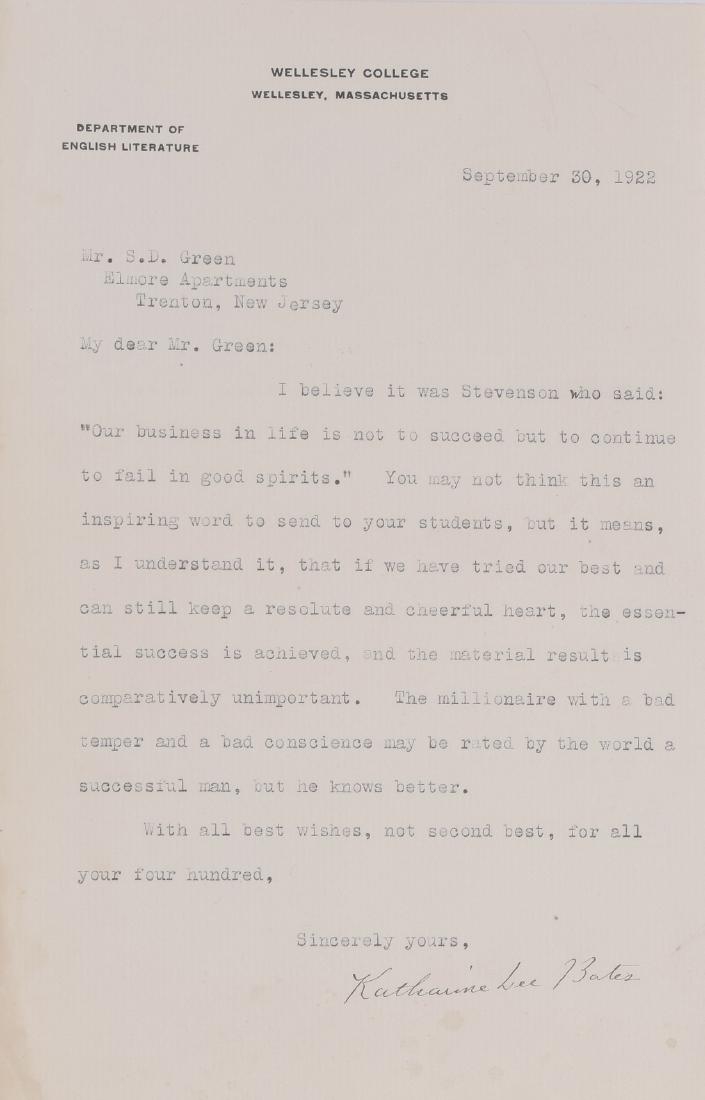 WELLESLEY COLLEGE
WELLESLEY, MASSACHUSETTS

DEPARTMENT OF
ENGLISH LITERATURE

September 30, 1922

Mr. S.D. Green
Elmore Apartments
Trenton, New Jersey

My dear Mr. Green:

I believe it was Stevenson who said: "Our business in life is not to succeed but to continue to fail in good spirits." You may not think this an inspiring word to send to your students, but it means, as I understand it, that if we have tried our best and can still keep a resolute and cheerful heart, the essential success is achieved, and the material result is comparatively unimportant. The millionaire with a bad temper and a bad conscience may be rated by the world a successful man, but he knows better.

With all best wishes, not second best, for all your four hundred,

Sincerely yours,
Katharine Lee Bates